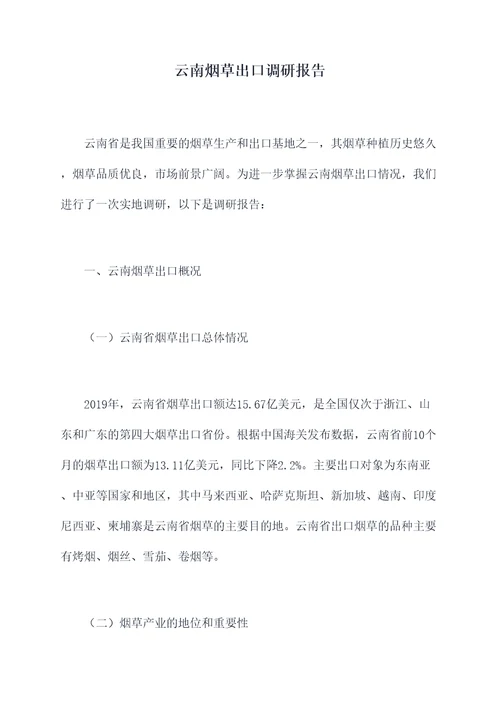 云南烟草出口调研报告

云南省是我国重要的烟草生产和出口基地之一，其烟草种植历史悠久，烟草品质优良，市场前景广阔。为进一步掌握云南烟草出口情况，我们进行了一次实地调研，以下是调研报告：

一、云南烟草出口概况

（一）云南省烟草出口总体情况

2019年，云南省烟草出口额达15.67亿美元，是全国仅次于浙江、山东和广东的第四大烟草出口省份。根据中国海关发布数据，云南省前10个月的烟草出口额为13.11亿美元，同比下降2.2%。主要出口对象为东南亚、中亚等国家和地区，其中马来西亚、哈萨克斯坦、新加坡、越南、印度尼西亚、柬埔寨是云南省烟草的主要目的地。云南省出口烟草的品种主要有烤烟、烟丝、雪茄、卷烟等。

（二）烟草产业的地位和重要性